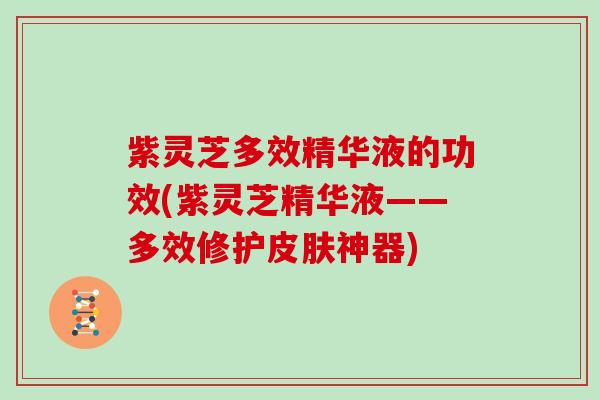 紫灵芝多效精华液的功效(紫灵芝精华液——多效修护皮肤神器)